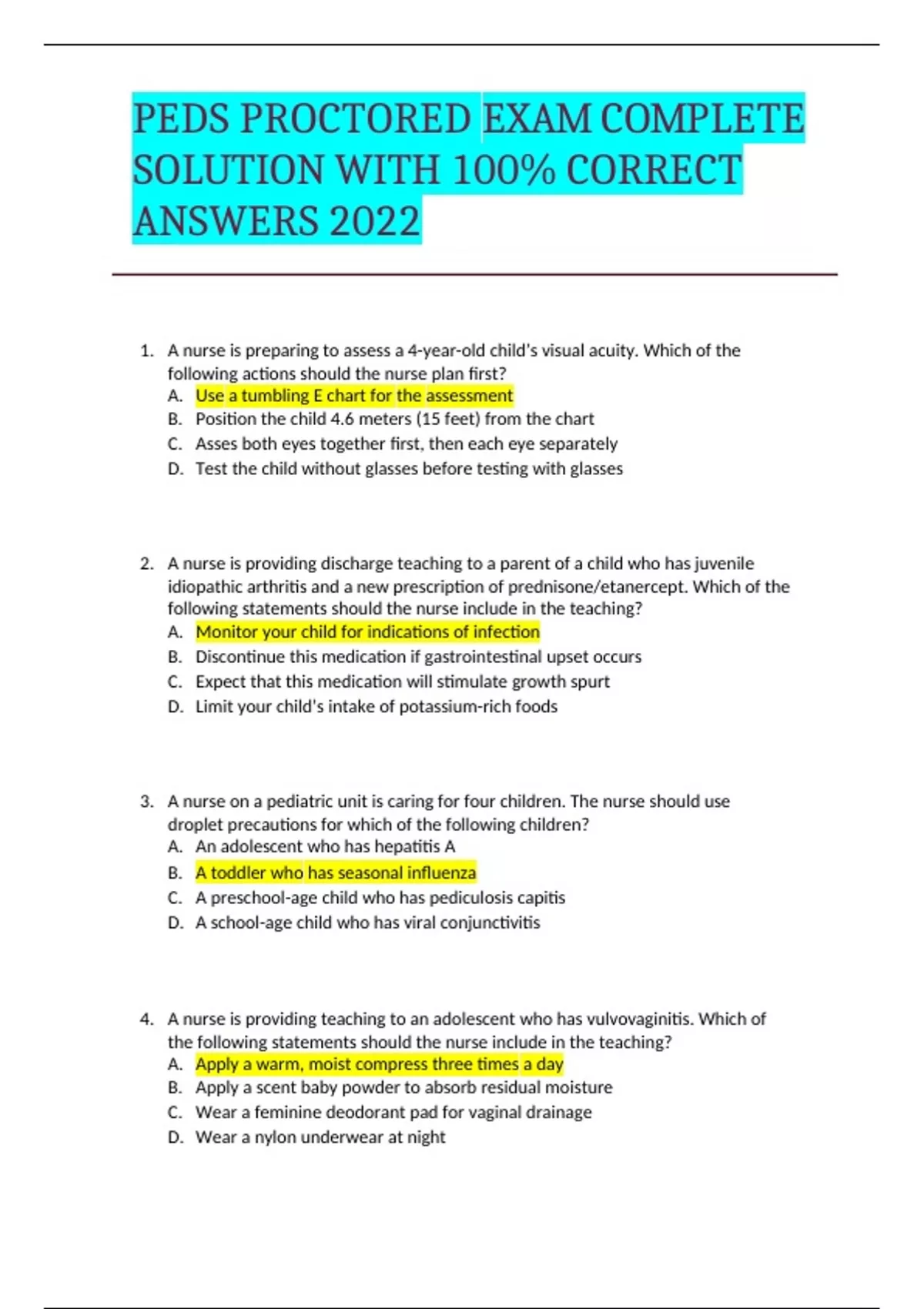 PEDS PROCTORED EXAM COMPLETE SOLUTION WITH 100% CORRECT ANSWERS 2022

1. A nurse is preparing to assess a 4-year-old child's visual acuity. Which of the following actions should the nurse plan first?
A. Use a tumbling E chart for the assessment
B. Position the child 4.6 meters (15 feet) from the chart
C. Asses both eyes together first, then each eye separately
D. Test the child without glasses before testing with glasses

2. A nurse is providing discharge teaching to a parent of a child who has juvenile idiopathic arthritis and a new prescription of prednisone/etanercept. Which of the following statements should the nurse include in the teaching?
A. Monitor your child for indications of infection
B. Discontinue this medication if gastrointestinal upset occurs
C. Expect that this medication will stimulate growth spurt
D. Limit your child's intake of potassium-rich foods

3. A nurse on a pediatric unit is caring for four children. The nurse should use droplet precautions for which of the following children?
A. An adolescent who has hepatitis A
B. A toddler who has seasonal influenza
C. A preschool-age child who has pediculosis capitis
D. A school-age child who has viral conjunctivitis

4. A nurse is providing teaching to an adolescent who has vulvovaginitis. Which of the following statements should the nurse include in the teaching?
A. Apply a warm, moist compress three times a day
B. Apply a scent baby powder to absorb residual moisture
C. Wear a feminine deodorant pad for vaginal drainage
D. Wear a nylon underwear at night